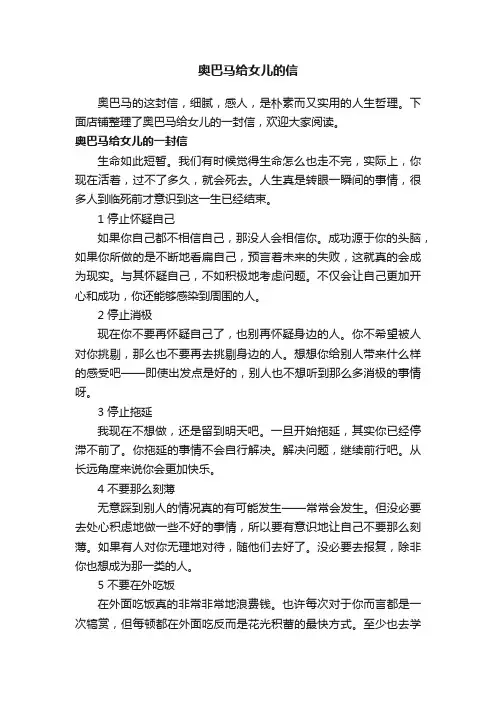 奥巴马给女儿的信

奥巴马的这封信，细腻，感人，是朴素而又实用的人生哲理。下面店铺整理了奥巴马给女儿的一封信，欢迎大家阅读。

奥巴马给女儿的一封信

生命如此短暂。我们有时候觉得生命怎么也走不完，实际上，你现在活着，过不了多久，就会死去。人生真是转眼一瞬间的事情，很多人到临死前才意识到这一生已经结束。

1 停止怀疑自己

如果你自己都不相信自己，那没人会相信你。成功源于你的头脑，如果你所做的是不断地看扁自己，预言着未来的失败，这就真的会成为现实。与其怀疑自己，不如积极地考虑问题。不仅会让自己更加开心和成功，你还能够感染到周围的人。

2 停止消极

现在你不要再怀疑自己了，也别再怀疑身边的人。你不希望被人对你挑剔，那么也不要再去挑剔身边的人。想想你给别人带来什么样的感受吧——即使出发点是好的，别人也不想听到那么多消极的事情呀。

3 停止拖延

我现在不想做，还是留到明天吧。一旦开始拖延，其实你已经停滞不前了。你拖延的事情不会自行解决。解决问题，继续前行吧。从长远角度来说你会更加快乐。

4 不要那么刻薄

无意踩到别人的情况真的有可能发生——常常会发生。但没必要去处心积虑地做一些不好的事情，所以要有意识地让自己不要那么刻薄。如果有人对你无理地对待，随他们去好了。没必要去报复，除非你也想成为那一类的人。

5 不要在外吃饭

在外面吃饭真的非常非常地浪费钱。也许每次对于你而言都是一次犒赏，但每顿都在外面吃反而是花光积蓄的最快方式。至少也去学